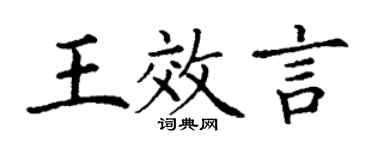 王效言

词典网